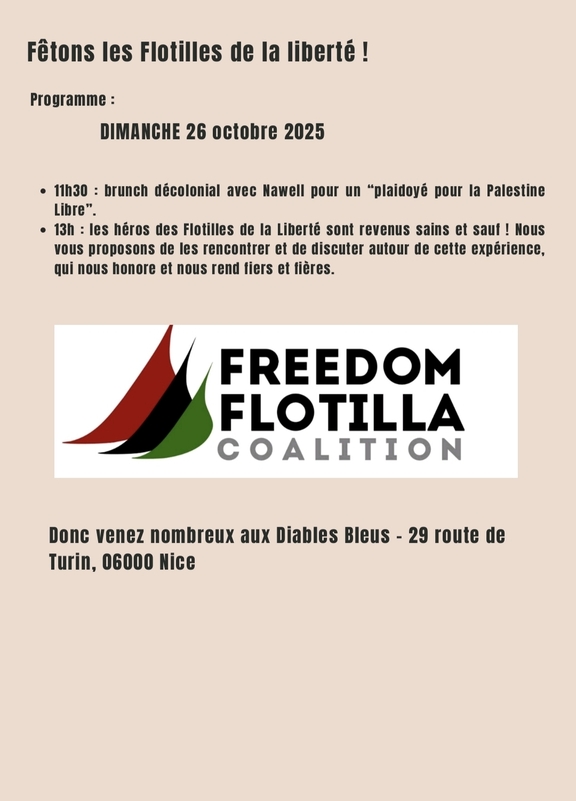 Fêtons les Flotilles de la liberté !

Programme :

DIMANCHE 26 octobre 2025

- 11h30 : brunch décolonial avec Nawell pour un “plaidoyé pour la Palestine Libre”.
- 13h : les héros des Flotilles de la Liberté sont revenus sains et sauf ! Nous vous proposons de les rencontrer et de discuter autour de cette expérience, qui nous honore et nous rend fiers et fières.

FREEDOM FLOTILLA COALITION

Donc venez nombreux aux Diables Bleus - 29 route de Turin, 06000 Nice